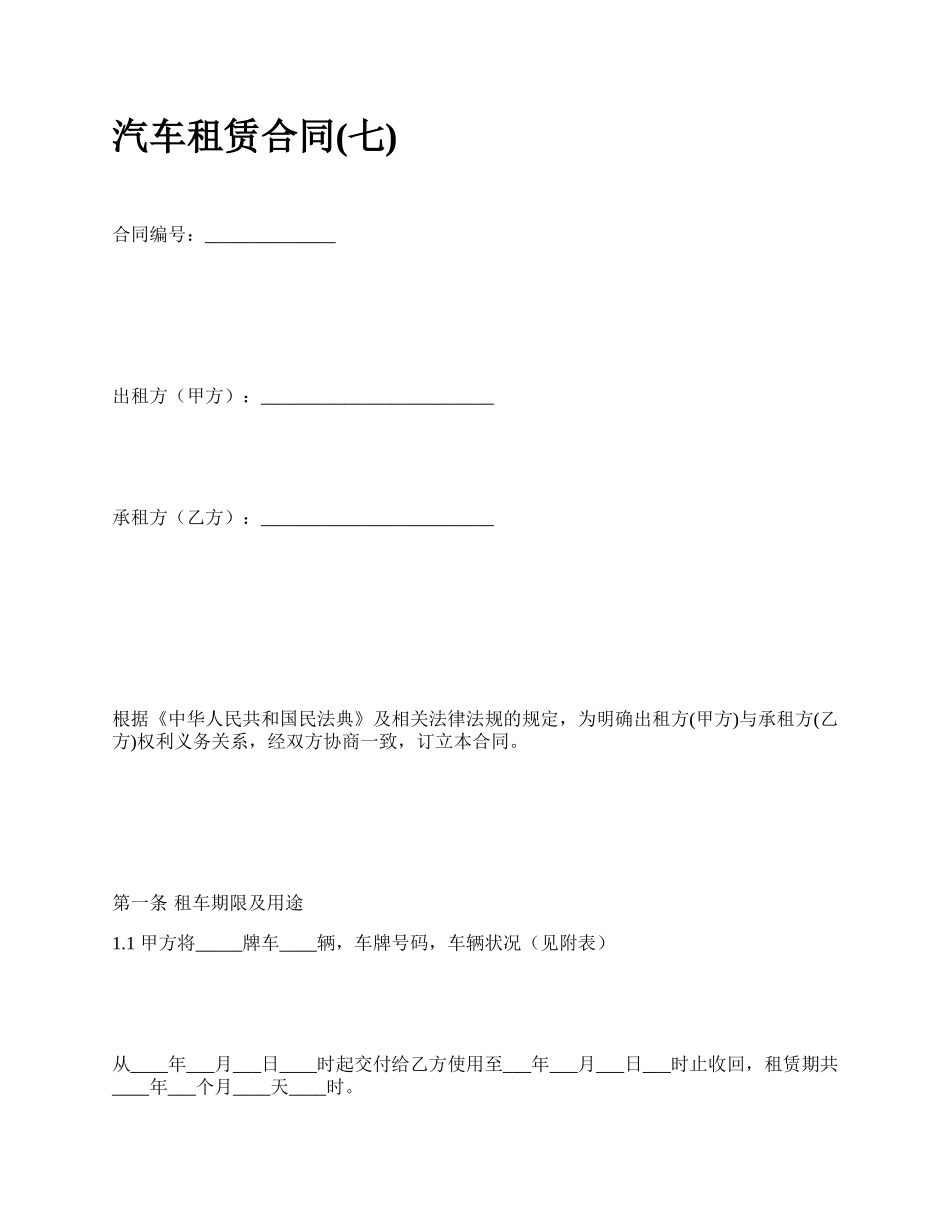 汽车租赁合同(七)

合同编号：______________

出租方（甲方）：_________________________

承租方（乙方）：_________________________

根据《中华人民共和国民法典》及相关法律法规的规定，为明确出租方(甲方)与承租方(乙方)权利义务关系，经双方协商一致，订立本合同。

第一条 租车期限及用途

1.1 甲方将_____牌车____辆，车牌号码，车辆状况（见附表）

从____年___月___日____时起交付给乙方使用至___年___月___日___时止收回，租赁期共____年___个月____天____时。